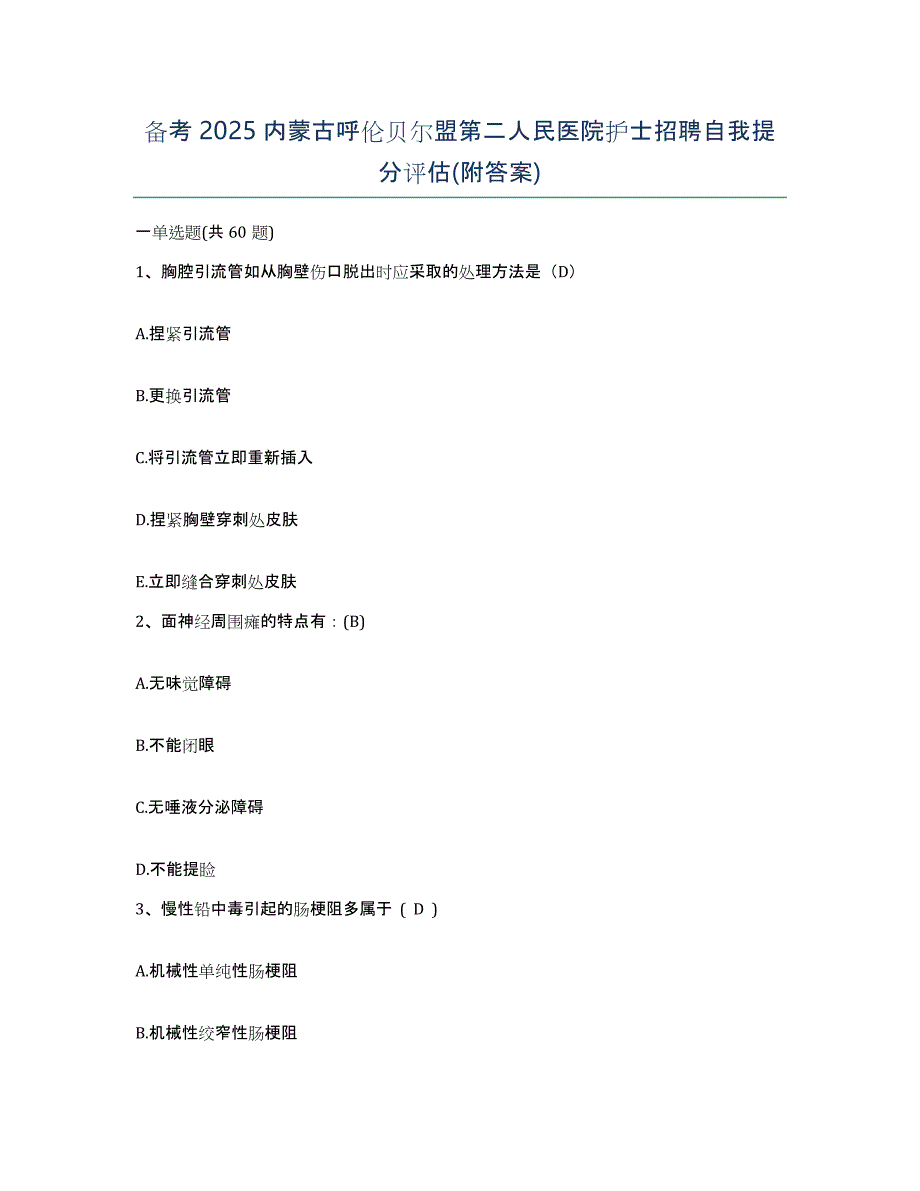 备考 2025 内蒙古呼伦贝尔盟第二人民医院护士招聘自我提分评估(附答案)

一单选题(共 60 题)

1、胸腔引流管如从胸壁伤口脱出时应采取的处理方法是（D）

A.捏紧引流管

B.更换引流管

C.将引流管立即重新插入

D.捏紧胸壁穿刺处皮肤

E.立即缝合穿刺处皮肤

2、面神经周围瘫的特点有：(B)

A.无味觉障碍

B.不能闭眼

C.无唾液分泌障碍

D.不能提睑

3、慢性铅中毒引起的肠梗阻多属于（ D ）

A.机械性单纯性肠梗阻

B.机械性绞窄性肠梗阻